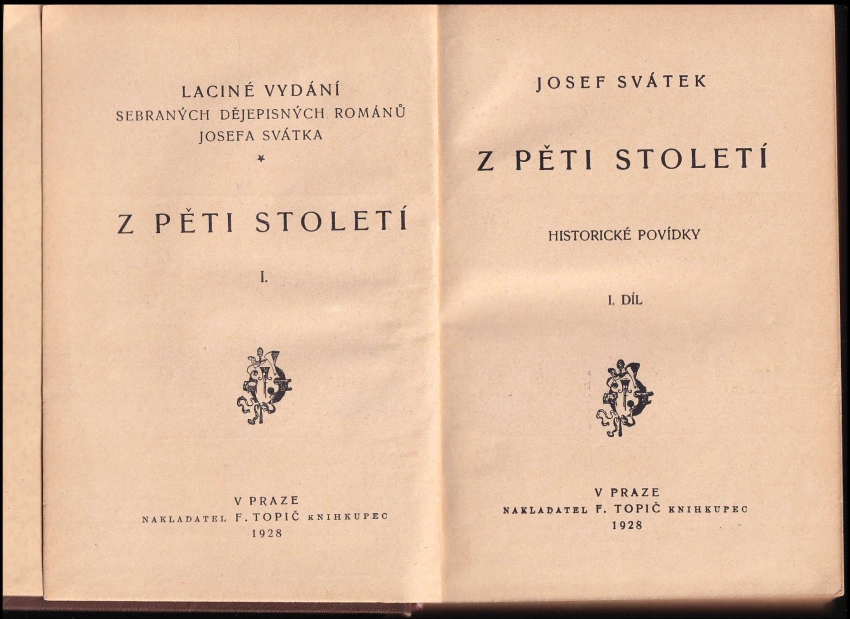 LACINÉ VYDÁNÍ
SEBRANÝCH DĚJEPISNÝCH ROMÁNŮ
JOSEFA SVÁTKA
*

Z PĚTI STOLETÍ

I.

V PRAZE
NAKLADATEL F. TOPIČ KNIHKUPEC
1928

JOSEF SVÁTEK

Z PĚTI STOLETÍ

HISTORICKÉ POVÍDKY

I. DÍL

V PRAZE
NAKLADATEL F. TOPIČ KNIHKUPEC
1928